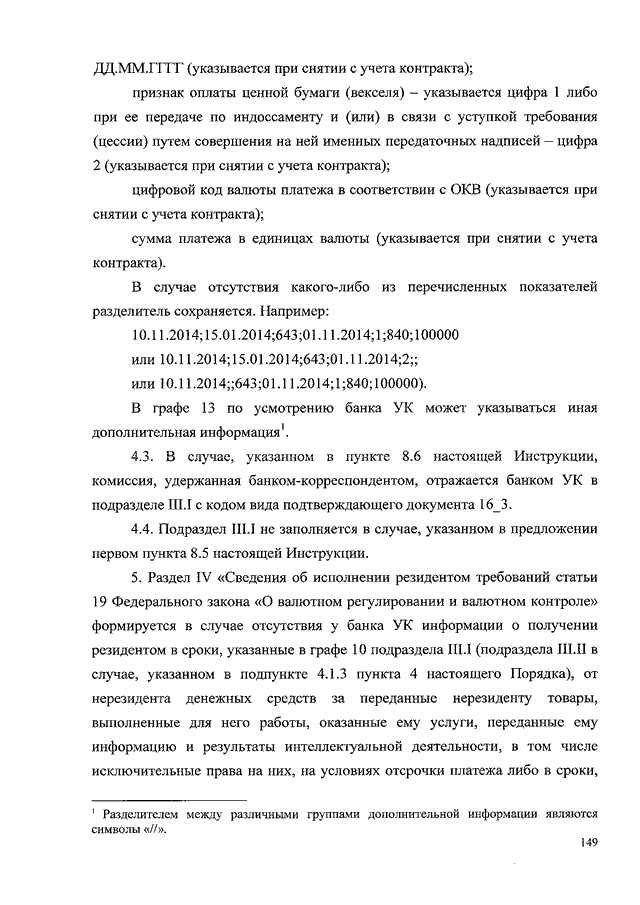 ДД.ММ.ГГГГ (указывается при снятии с учета контракта);

признак оплаты ценной бумаги (векселя) – указывается цифра 1 либо при ее передаче по индоссаменту и (или) в связи с уступкой требования (цессии) путем совершения на ней именных передаточных надписей – цифра 2 (указывается при снятии с учета контракта);

цифровой код валюты платежа в соответствии с ОКВ (указывается при снятии с учета контракта);

сумма платежа в единицах валюты (указывается при снятии с учета контракта).

В случае отсутствия какого-либо из перечисленных показателей разделитель сохраняется. Например:

10.11.2014;15.01.2014;643;01.11.2014;1;840;100000

или 10.11.2014;15.01.2014;643;01.11.2014;2;;

или 10.11.2014;;643;01.11.2014;1;840;100000).

В графе 13 по усмотрению банка УК может указываться иная дополнительная информация$^1$.

4.3. В случае, указанном в пункте 8.6 настоящей Инструкции, комиссия, удержанная банком-корреспондентом, отражается банком УК в подразделе III.I с кодом вида подтверждающего документа 16_3.

4.4. Подраздел III.I не заполняется в случае, указанном в предложении первом пункта 8.5 настоящей Инструкции.

5. Раздел IV «Сведения об исполнении резидентом требований статьи 19 Федерального закона «О валютном регулировании и валютном контроле» формируется в случае отсутствия у банка УК информации о получении резидентом в сроки, указанные в графе 10 подраздела III.I (подраздела III.II в случае, указанном в подпункте 4.1.3 пункта 4 настоящего Порядка), от нерезидента денежных средств за переданные нерезиденту товары, выполненные для него работы, оказанные ему услуги, переданные ему информацию и результаты интеллектуальной деятельности, в том числе исключительные права на них, на условиях отсрочки платежа либо в сроки,

$^1$ Разделителем между различными группами дополнительной информации являются символы «//».

149